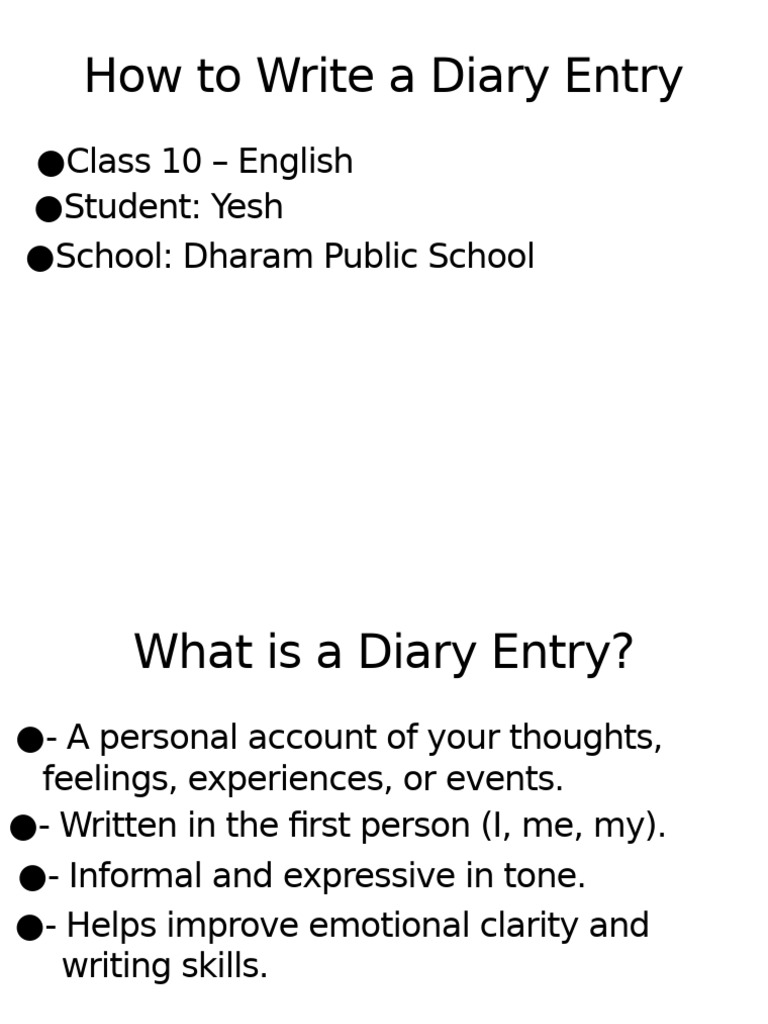 How to Write a Diary Entry

●Class 10 – English
●Student: Yesh
●School: Dharam Public School

What is a Diary Entry?

●- A personal account of your thoughts, feelings, experiences, or events.
●- Written in the first person (I, me, my).
●- Informal and expressive in tone.
●- Helps improve emotional clarity and writing skills.